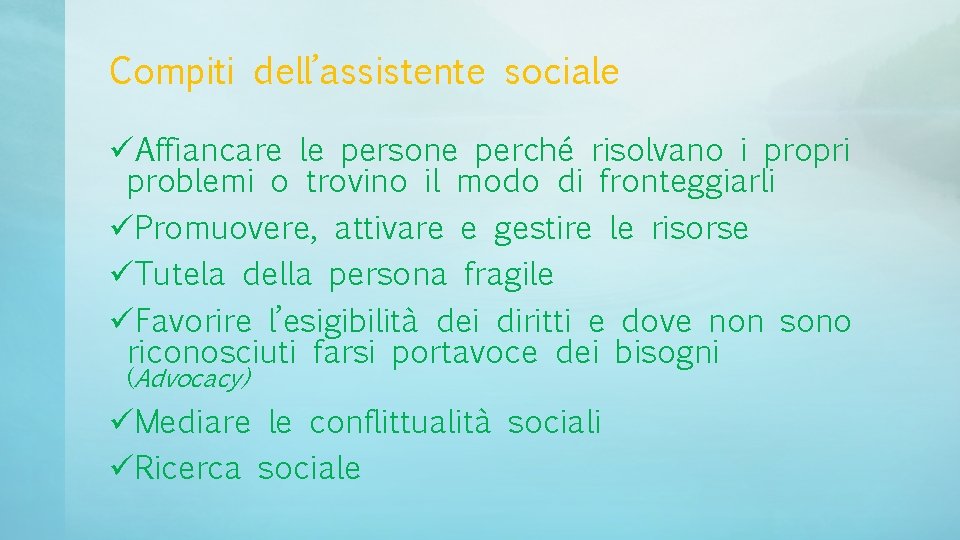 Compiti dell'assistente sociale

✓Affiancare le persone perché risolvano i propri problemi o trovino il modo di fronteggiarli

✓Promuovere, attivare e gestire le risorse

✓Tutela della persona fragile

✓Favorire l'esigibilità dei diritti e dove non sono riconosciuti farsi portavoce dei bisogni (Advocacy)

✓Mediare le conflittualità sociali

✓Ricerca sociale